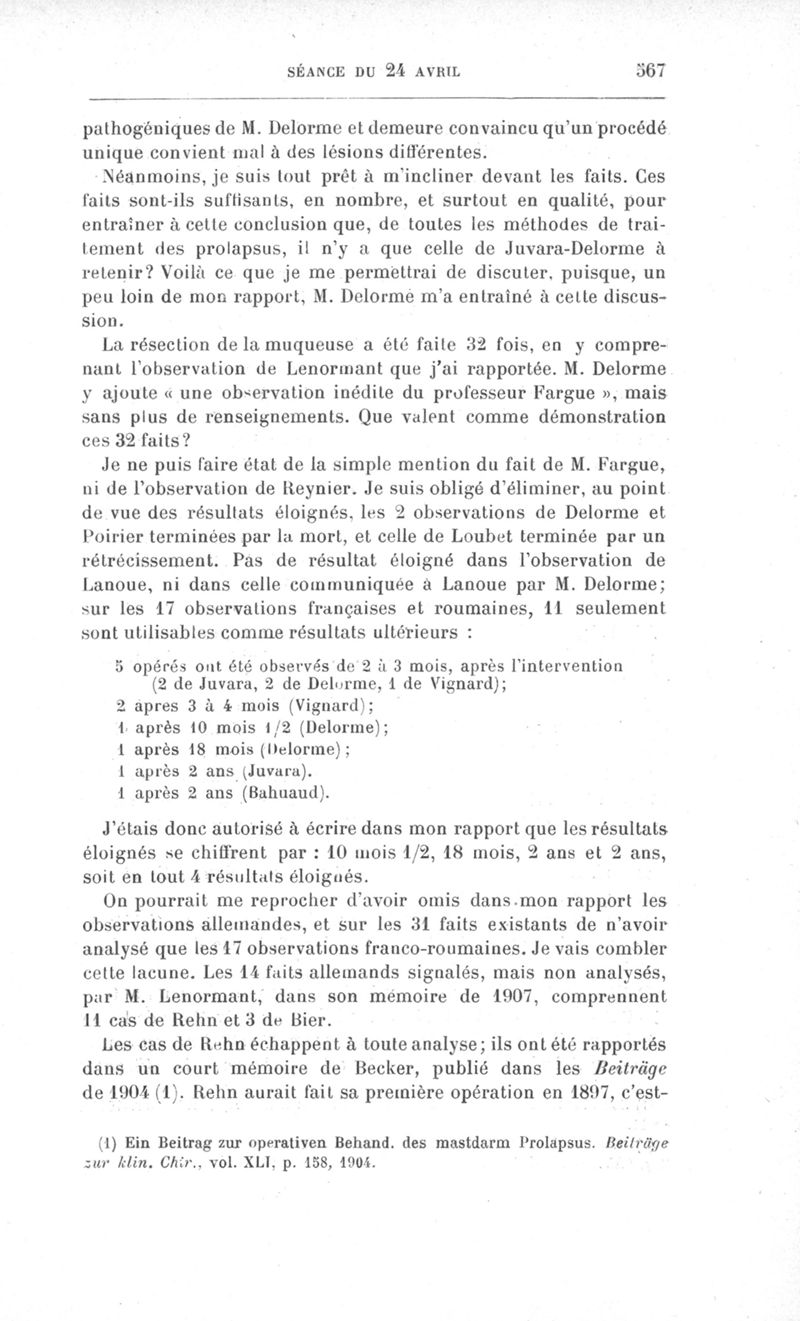 SÉANCE DU 24 AVRIL 567

pathogéniques de M. Delorme et demeure convaincu qu'un procédé unique convient mal à des lésions différentes.

Néanmoins, je suis tout prêt à m'incliner devant les faits. Ces faits sont-ils suffisants, en nombre, et surtout en qualité, pour entraîner à cette conclusion que, de toutes les méthodes de traitement des prolapsus, il n'y a que celle de Juvara-Delorme à retenir? Voilà ce que je me permettrai de discuter, puisque, un peu loin de mon rapport, M. Delorme m'a entraîné à cette discussion.

La résection de la muqueuse a été faite 32 fois, en y comprenant l'observation de Lenormant que j'ai rapportée. M. Delorme y ajoute « une observation inédite du professeur Fargue », mais sans plus de renseignements. Que valent comme démonstration ces 32 faits?

Je ne puis faire état de la simple mention du fait de M. Fargue, ni de l'observation de Reynier. Je suis obligé d'éliminer, au point de vue des résultats éloignés, les 2 observations de Delorme et Poirier terminées par la mort, et celle de Loubet terminée par un rétrécissement. Pas de résultat éloigné dans l'observation de Lanoue, ni dans celle communiquée à Lanoue par M. Delorme; sur les 17 observations françaises et roumaines, 11 seulement sont utilisables comme résultats ultérieurs :

5 opérés ont été observés de 2 à 3 mois, après l'intervention (2 de Juvara, 2 de Delorme, 1 de Vignard);
2 apres 3 à 4 mois (Vignard);
1 après 10 mois 1/2 (Delorme);
1 après 18 mois (Delorme);
1 après 2 ans (Juvara).
1 après 2 ans (Bahuaud).

J'étais donc autorisé à écrire dans mon rapport que les résultats éloignés se chiffrent par : 10 mois 1/2, 18 mois, 2 ans et 2 ans, soit en tout 4 résultats éloignés.

On pourrait me reprocher d'avoir omis dans mon rapport les observations allemandes, et sur les 31 faits existants de n'avoir analysé que les 17 observations franco-roumaines. Je vais combler cette lacune. Les 14 faits allemands signalés, mais non analysés, par M. Lenormant, dans son mémoire de 1907, comprennent 11 cas de Rehn et 3 de Bier.

Les cas de Rehn échappent à toute analyse; ils ont été rapportés dans un court mémoire de Becker, publié dans les Beiträge de 1904 (1). Rehn aurait fait sa première opération en 1897, c'est-

(1) Ein Beitrag zur operativen Behand. des mastdarm Prolapsus. Beiträge zur klin. Chir., vol. XLI, p. 158, 1904.